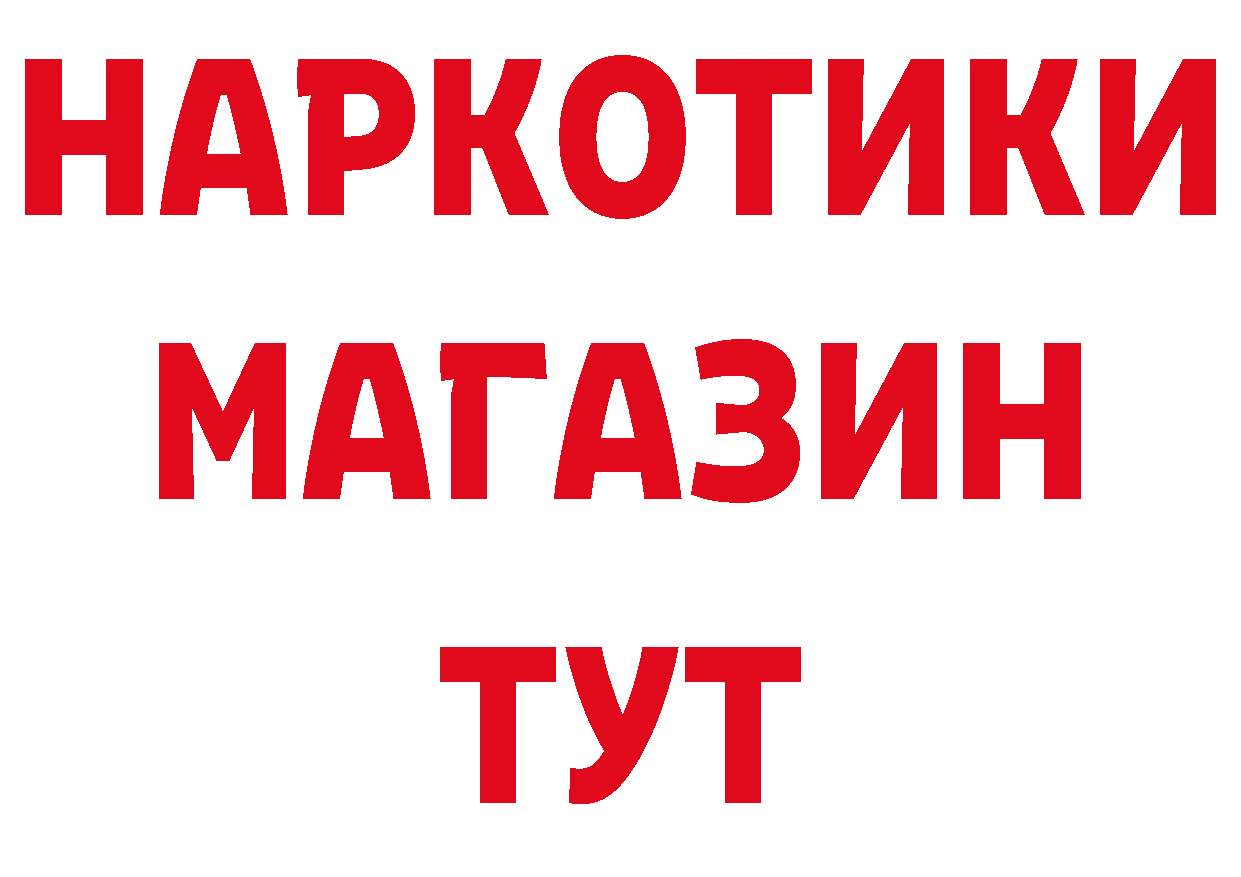 НАРКОТИКИ
МАГАЗИН
ТУТ